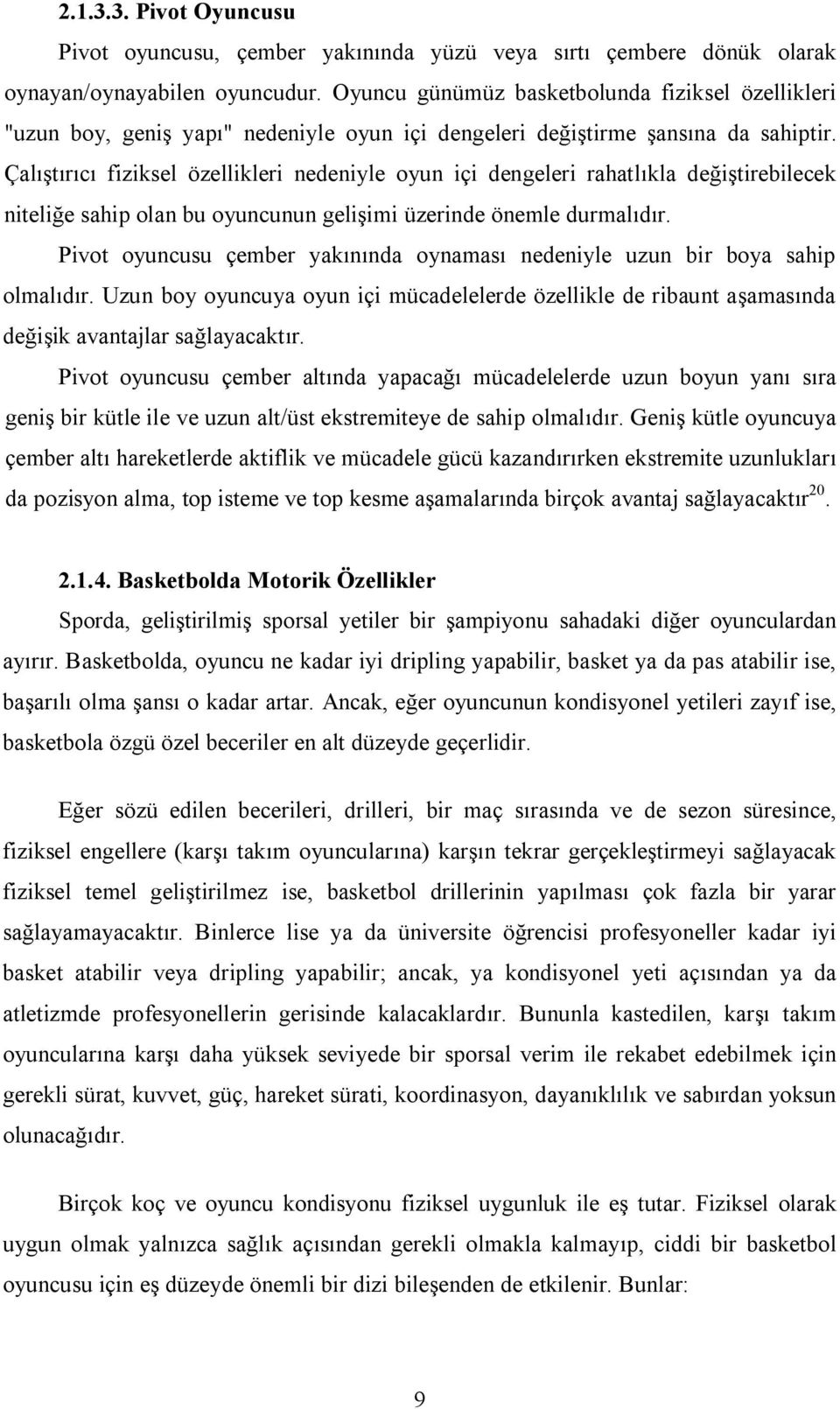 2.1.3.3. Pivot Oyuncusu

Pivot oyuncusu, çember yakınında yüzü veya sırtı çembere dönük olarak oynayan/oynayabilen oyuncudur. Oyuncu günümüz basketbolunda fiziksel özellikleri "uzun boy, geniş yapı" nedeniyle oyun içi dengeleri değiştirme şansına da sahiptir. Çalıştırıcı fiziksel özellikleri nedeniyle oyun içi dengeleri rahatlıkla değiştirebilecek niteliğe sahip olan bu oyuncunun gelişimi üzerinde önemle durmalıdır.

Pivot oyuncusu çember yakınında oynaması nedeniyle uzun bir boya sahip olmalıdır. Uzun boy oyuncuya oyun içi mücadelelerde özellikle de ribaunt aşamasında değişik avantajlar sağlayacaktır.

Pivot oyuncusu çember altında yapacağı mücadelelerde uzun boyun yanı sıra geniş bir kütle ile ve uzun alt/üst ekstremiteye de sahip olmalıdır. Geniş kütle oyuncuya çember altı hareketlerde aktiflik ve mücadele gücü kazandırırken ekstremite uzunlukları da pozisyon alma, top isteme ve top kesme aşamalarında birçok avantaj sağlayacaktır$^{20}$.

2.1.4. Basketbolda Motorik Özellikler

Sporda, geliştirilmiş sporsal yetiler bir şampiyonu sahadaki diğer oyunculardan ayırır. Basketbolda, oyuncu ne kadar iyi dripling yapabilir, basket ya da pas atabilir ise, başarılı olma şansı o kadar artar. Ancak, eğer oyuncunun kondisyonel yetileri zayıf ise, basketbola özgü özel beceriler en alt düzeyde geçerlidir.

Eğer sözü edilen becerileri, drilleri, bir maç sırasında ve de sezon süresince, fiziksel engellere (karşı takım oyuncularına) karşın tekrar gerçekleştirmeyi sağlayacak fiziksel temel geliştirilmez ise, basketbol drillerinin yapılması çok fazla bir yarar sağlayamayacaktır. Binlerce lise ya da üniversite öğrencisi profesyoneller kadar iyi basket atabilir veya dripling yapabilir; ancak, ya kondisyonel yeti açısından ya da atletizmde profesyonellerin gerisinde kalacaklardır. Bununla kastedilen, karşı takım oyuncularına karşı daha yüksek seviyede bir sporsal verim ile rekabet edebilmek için gerekli sürat, kuvvet, güç, hareket sürati, koordinasyon, dayanıklılık ve sabırdan yoksun olunacağıdır.

Birçok koç ve oyuncu kondisyonu fiziksel uygunluk ile eş tutar. Fiziksel olarak uygun olmak yalnızca sağlık açısından gerekli olmakla kalmayıp, ciddi bir basketbol oyuncusu için eş düzeyde önemli bir dizi bileşenden de etkilenir. Bunlar:

9